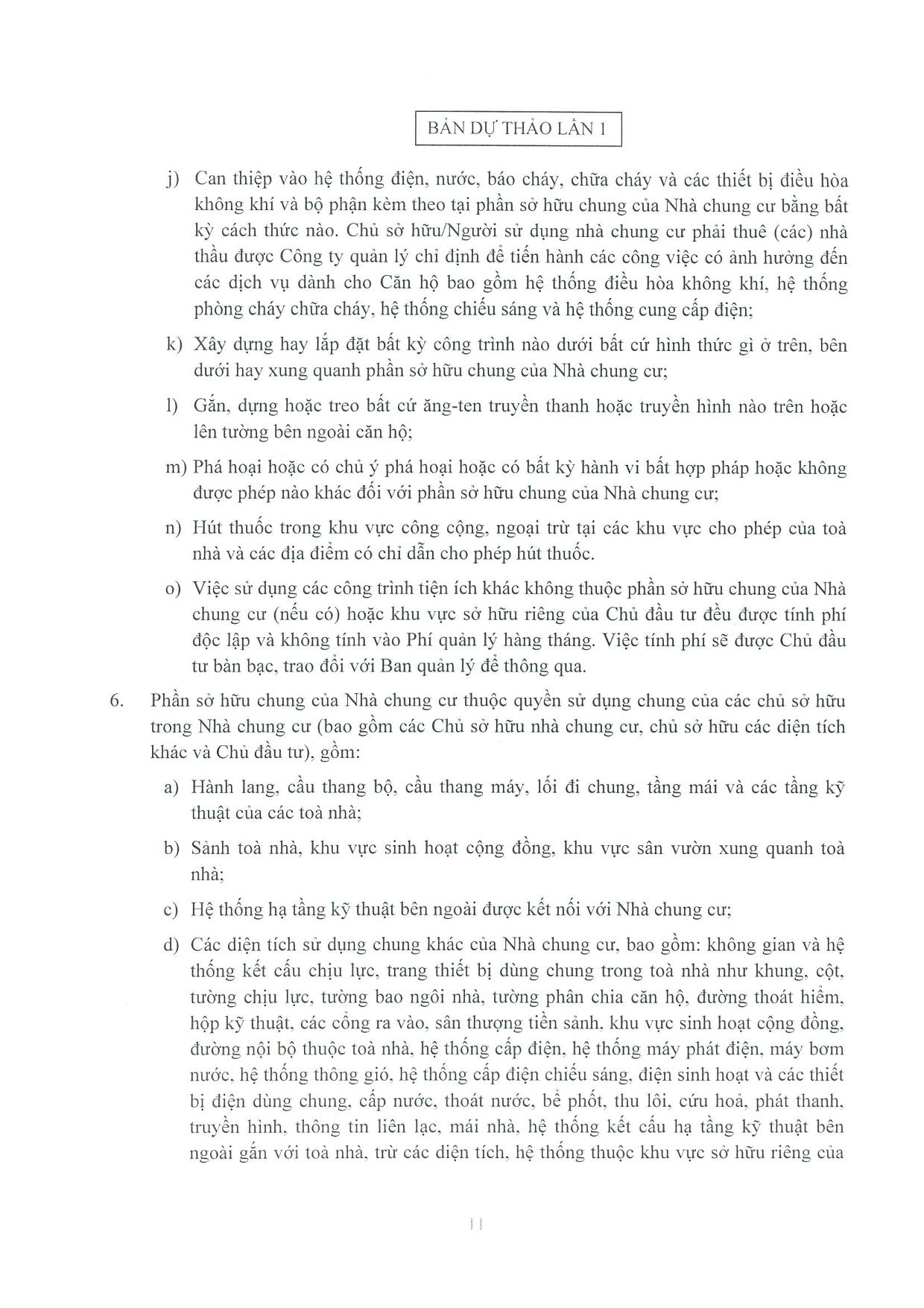 BẢN DỰ THẢO LẦN 1

j) Can thiệp vào hệ thống điện, nước, báo cháy, chữa cháy và các thiết bị điều hòa không khí và bộ phận kèm theo tại phần sở hữu chung của Nhà chung cư bằng bất kỳ cách thức nào. Chủ sở hữu/Người sử dụng nhà chung cư phải thuê (các) nhà thầu được Công ty quản lý chỉ định để tiến hành các công việc có ảnh hưởng đến các dịch vụ dành cho Căn hộ bao gồm hệ thống điều hòa không khí, hệ thống phòng cháy chữa cháy, hệ thống chiếu sáng và hệ thống cung cấp điện;

k) Xây dựng hay lắp đặt bất kỳ công trình nào dưới bất cứ hình thức gì ở trên, bên dưới hay xung quanh phần sở hữu chung của Nhà chung cư;

l) Gắn, dựng hoặc treo bất cứ ăng-ten truyền thanh hoặc truyền hình nào trên hoặc lên tường bên ngoài căn hộ;

m) Phá hoại hoặc có chủ ý phá hoại hoặc có bất kỳ hành vi bất hợp pháp hoặc không được phép nào khác đối với phần sở hữu chung của Nhà chung cư;

n) Hút thuốc trong khu vực công cộng, ngoại trừ tại các khu vực cho phép của toà nhà và các địa điểm có chỉ dẫn cho phép hút thuốc.

o) Việc sử dụng các công trình tiện ích khác không thuộc phần sở hữu chung của Nhà chung cư (nếu có) hoặc khu vực sở hữu riêng của Chủ đầu tư đều được tính phí độc lập và không tính vào Phí quản lý hàng tháng. Việc tính phí sẽ được Chủ đầu tư bàn bạc, trao đổi với Ban quản lý để thông qua.

6. Phần sở hữu chung của Nhà chung cư thuộc quyền sử dụng chung của các chủ sở hữu trong Nhà chung cư (bao gồm các Chủ sở hữu nhà chung cư, chủ sở hữu các diện tích khác và Chủ đầu tư), gồm:

a) Hành lang, cầu thang bộ, cầu thang máy, lối đi chung, tầng mái và các tầng kỹ thuật của các toà nhà;

b) Sảnh toà nhà, khu vực sinh hoạt cộng đồng, khu vực sân vườn xung quanh toà nhà;

c) Hệ thống hạ tầng kỹ thuật bên ngoài được kết nối với Nhà chung cư;

d) Các diện tích sử dụng chung khác của Nhà chung cư, bao gồm: không gian và hệ thống kết cấu chịu lực, trang thiết bị dùng chung trong toà nhà như khung, cột, tường chịu lực, tường bao ngôi nhà, tường phân chia căn hộ, đường thoát hiểm, hộp kỹ thuật, các cổng ra vào, sân thượng tiền sảnh, khu vực sinh hoạt cộng đồng, đường nội bộ thuộc toà nhà, hệ thống cấp điện, hệ thống máy phát điện, máy bơm nước, hệ thống thông gió, hệ thống cấp điện chiếu sáng, điện sinh hoạt và các thiết bị điện dùng chung, cấp nước, thoát nước, bể phốt, thu lôi, cứu hoả, phát thanh, truyền hình, thông tin liên lạc, mái nhà, hệ thống kết cấu hạ tầng kỹ thuật bên ngoài gắn với toà nhà, trừ các diện tích, hệ thống thuộc khu vực sở hữu riêng của

11